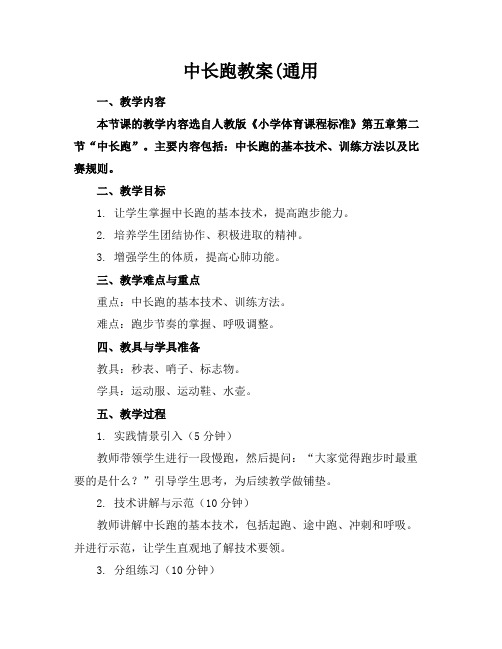 中长跑教案(通用

一、教学内容

本节课的教学内容选自人教版《小学体育课程标准》第五章第二节“中长跑”。主要内容包括：中长跑的基本技术、训练方法以及比赛规则。

二、教学目标

1. 让学生掌握中长跑的基本技术，提高跑步能力。

2. 培养学生团结协作、积极进取的精神。

3. 增强学生的体质，提高心肺功能。

三、教学难点与重点

重点：中长跑的基本技术、训练方法。

难点：跑步节奏的掌握、呼吸调整。

四、教具与学具准备

教具：秒表、哨子、标志物。

学具：运动服、运动鞋、水壶。

五、教学过程

1. 实践情景引入（5 分钟）

教师带领学生进行一段慢跑，然后提问：“大家觉得跑步时最重要的是什么？”引导学生思考，为后续教学做铺垫。

2. 技术讲解与示范（10 分钟）

教师讲解中长跑的基本技术，包括起跑、途中跑、冲刺和呼吸。并进行示范，让学生直观地了解技术要领。

3. 分组练习（10 分钟）